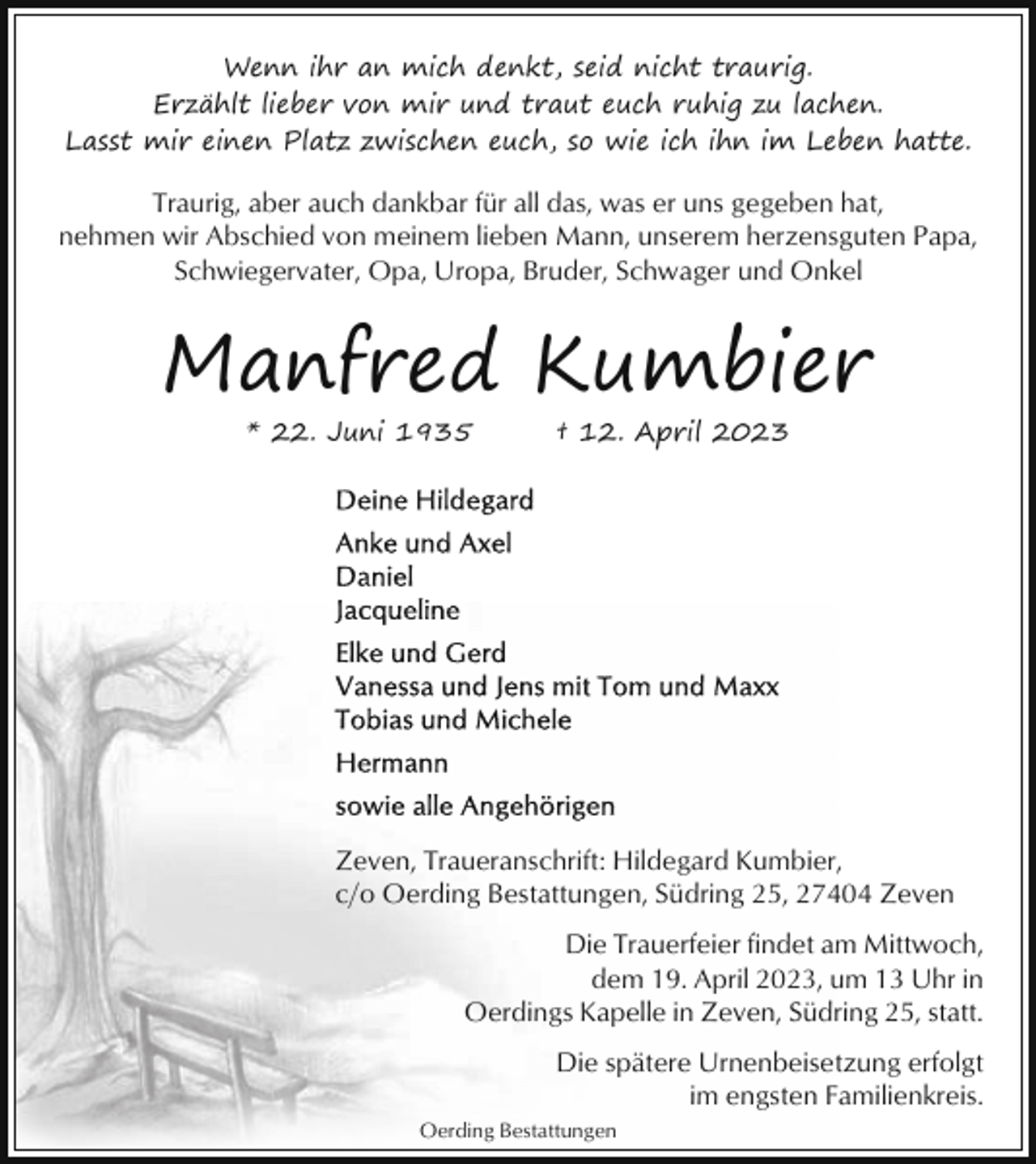 Wenn ihr an mich denkt, seid nicht traurig.
Erzählt lieber von mir und traut euch ruhig zu lachen.
Lasst mir einen Platz zwischen euch, so wie ich ihn im Leben hatte.

Traurig, aber auch dankbar für all das, was er uns gegeben hat, nehmen wir Abschied von meinem lieben Mann, unserem herzensguten Papa, Schwiegervater, Opa, Uropa, Bruder, Schwager und Onkel

Manfred Kumbier

* 22. Juni 1935 † 12. April 2023

Deine Hildegard

Anke und Axel
Daniel
Jacqueline

Elke und Gerd
Vanessa und Jens mit Tom und Maxx
Tobias und Michele

Hermann

sowie alle Angehörigen

Zeven, Traueranschrift: Hildegard Kumbier,
c/o Oerding Bestattungen, Südring 25, 27404 Zeven

Die Trauerfeier findet am Mittwoch, dem 19. April 2023, um 13 Uhr in Oerdings Kapelle in Zeven, Südring 25, statt.

Die spätere Urnenbeisetzung erfolgt im engsten Familienkreis.

Oerding Bestattungen